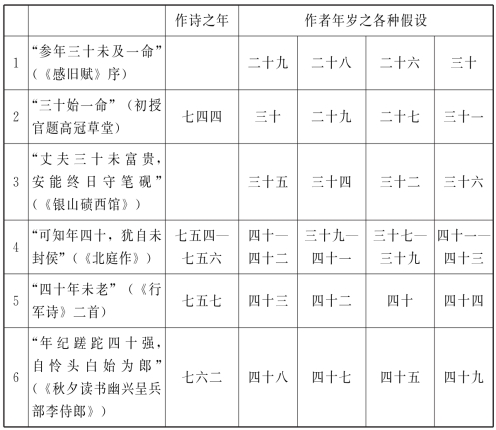 |  |  | 作诗之年 | 作者年岁之各种假设 | | | |
|---|---|---|---|---|---|---|
| 1 | “参年三十未及一命”（《感旧赋》序） |  | 二十九 | 二十八 | 二十六 | 三十 |
| 2 | “三十始一命”（初授官题高冠草堂） | 七四四 | 三十 | 二十九 | 二十七 | 三十一 |
| 3 | “丈夫三十未富贵，安能终日守笔砚”（《银山碛西馆》） |  | 三十五 | 三十四 | 三十二 | 三十六 |
| 4 | “可知年四十，犹自未封侯”（《北庭作》） | 七五四—七五六 | 四十一—四十二 | 三十九—四十一 | 三十七—三十九 | 四十一—四十三 |
| 5 | “四十年未老”（《行军诗》二首） | 七五七 | 四十三 | 四十二 | 四十 | 四十四 |
| 6 | “年纪蹉跎四十强，自怜头白始为郎”（《秋夕读书幽兴呈兵部李侍郎》） | 七六二 | 四十八 | 四十七 | 四十五 | 四十九 |